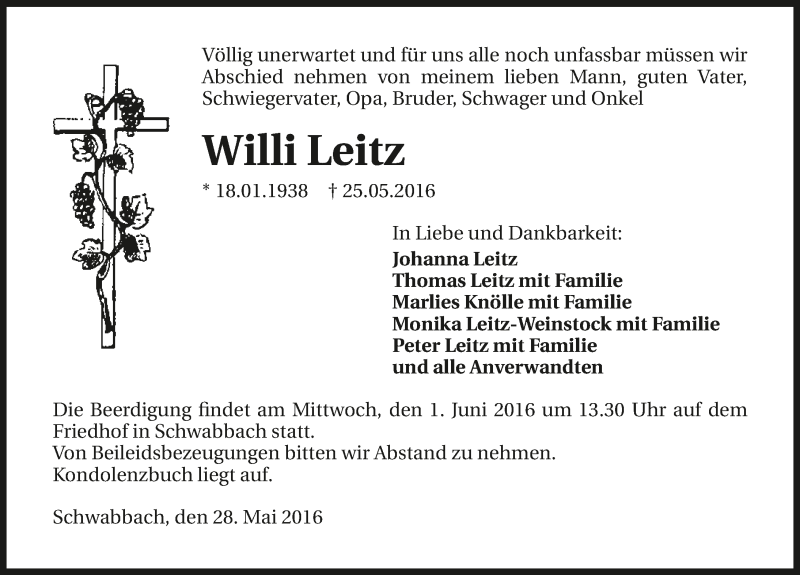 Völlig unerwartet und für uns alle noch unfassbar müssen wir Abschied nehmen von meinem lieben Mann, guten Vater, Schwiegervater, Opa, Bruder, Schwager und Onkel

Willi Leitz

* 18.01.1938 † 25.05.2016

In Liebe und Dankbarkeit:
Johanna Leitz
Thomas Leitz mit Familie
Marlies Knölle mit Familie
Monika Leitz-Weinstock mit Familie
Peter Leitz mit Familie
und alle Anverwandten

Die Beerdigung findet am Mittwoch, den 1. Juni 2016 um 13.30 Uhr auf dem Friedhof in Schwabbach statt.
Von Beileidsbezeugungen bitten wir Abstand zu nehmen.
Kondolenzbuch liegt auf.

Schwabbach, den 28. Mai 2016